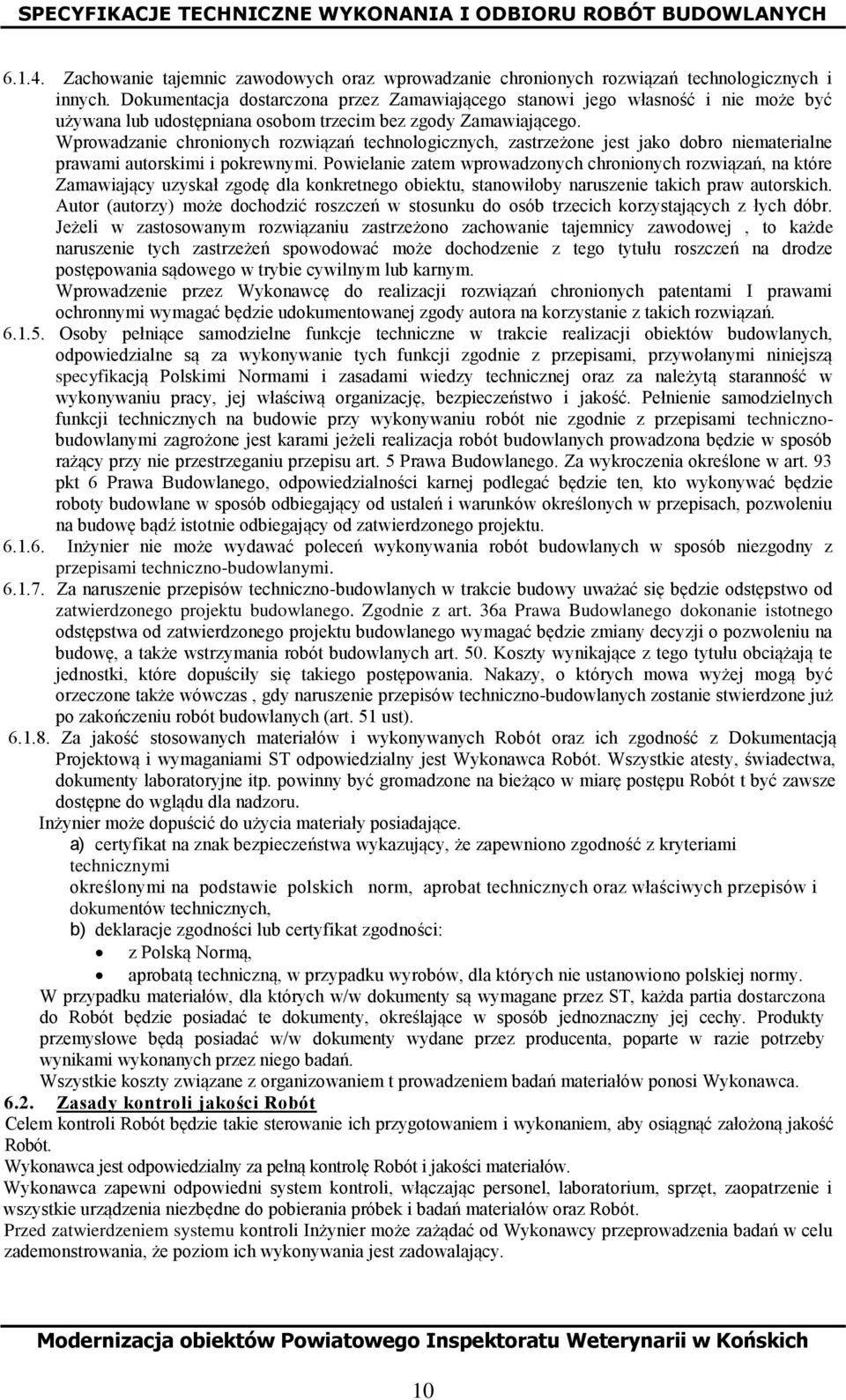 SPECYFIKACJE TECHNICZNE WYKONANIA I ODBIORU ROBÓT BUDOWLANYCH

6.1.4. Zachowanie tajemnic zawodowych oraz wprowadzanie chronionych rozwiązań technologicznych i innych. Dokumentacja dostarczona przez Zamawiającego stanowi jego własność i nie może być używana lub udostępniana osobom trzecim bez zgody Zamawiającego. Wprowadzanie chronionych rozwiązań technologicznych, zastrzeżone jest jako dobro niematerialne prawami autorskimi i pokrewnymi. Powielanie zatem wprowadzonych chronionych rozwiązań, na które Zamawiający uzyskał zgodę dla konkretnego obiektu, stanowiłoby naruszenie takich praw autorskich. Autor (autorzy) może dochodzić roszczeń w stosunku do osób trzecich korzystających z łych dóbr. Jeżeli w zastosowanym rozwiązaniu zastrzeżono zachowanie tajemnicy zawodowej , to każde naruszenie tych zastrzeżeń spowodować może dochodzenie z tego tytułu roszczeń na drodze postępowania sądowego w trybie cywilnym lub karnym.
Wprowadzenie przez Wykonawcę do realizacji rozwiązań chronionych patentami I prawami ochronnymi wymagać będzie udokumentowanej zgody autora na korzystanie z takich rozwiązań.
6.1.5. Osoby pełniące samodzielne funkcje techniczne w trakcie realizacji obiektów budowlanych, odpowiedzialne są za wykonywanie tych funkcji zgodnie z przepisami, przywołanymi niniejszą specyfikacją Polskimi Normami i zasadami wiedzy technicznej oraz za należytą staranność w wykonywaniu pracy, jej właściwą organizację, bezpieczeństwo i jakość. Pełnienie samodzielnych funkcji technicznych na budowie przy wykonywaniu robót nie zgodnie z przepisami techniczno-budowlanymi zagrożone jest karami jeżeli realizacja robót budowlanych prowadzona będzie w sposób rażący przy nie przestrzeganiu przepisu art. 5 Prawa Budowlanego. Za wykroczenia określone w art. 93 pkt 6 Prawa Budowlanego, odpowiedzialności karnej podlegać będzie ten, kto wykonywać będzie roboty budowlane w sposób odbiegający od ustaleń i warunków określonych w przepisach, pozwoleniu na budowę bądź istotnie odbiegający od zatwierdzonego projektu.
6.1.6. Inżynier nie może wydawać poleceń wykonywania robót budowlanych w sposób niezgodny z przepisami techniczno-budowlanymi.
6.1.7. Za naruszenie przepisów techniczno-budowlanych w trakcie budowy uważać się będzie odstępstwo od zatwierdzonego projektu budowlanego. Zgodnie z art. 36a Prawa Budowlanego dokonanie istotnego odstępstwa od zatwierdzonego projektu budowlanego wymagać będzie zmiany decyzji o pozwoleniu na budowę, a także wstrzymania robót budowlanych art. 50. Koszty wynikające z tego tytułu obciążają te jednostki, które dopuściły się takiego postępowania. Nakazy, o których mowa wyżej mogą być orzeczone także wówczas , gdy naruszenie przepisów techniczno-budowlanych zostanie stwierdzone już po zakończeniu robót budowlanych (art. 51 ust).
6.1.8. Za jakość stosowanych materiałów i wykonywanych Robót oraz ich zgodność z Dokumentacją Projektową i wymaganiami ST odpowiedzialny jest Wykonawca Robót. Wszystkie atesty, świadectwa, dokumenty laboratoryjne itp. powinny być gromadzone na bieżąco w miarę postępu Robót t być zawsze dostępne do wglądu dla nadzoru.
Inżynier może dopuścić do użycia materiały posiadające.
a) certyfikat na znak bezpieczeństwa wykazujący, że zapewniono zgodność z kryteriami technicznymi
określonymi na podstawie polskich norm, aprobat technicznych oraz właściwych przepisów i dokumentów technicznych,
b) deklaracje zgodności lub certyfikat zgodności:
• z Polską Normą,
• aprobatą techniczną, w przypadku wyrobów, dla których nie ustanowiono polskiej normy.
W przypadku materiałów, dla których w/w dokumenty są wymagane przez ST, każda partia dostarczona do Robót będzie posiadać te dokumenty, określające w sposób jednoznaczny jej cechy. Produkty przemysłowe będą posiadać w/w dokumenty wydane przez producenta, poparte w razie potrzeby wynikami wykonanych przez niego badań.
Wszystkie koszty związane z organizowaniem t prowadzeniem badań materiałów ponosi Wykonawca.
6.2. Zasady kontroli jakości Robót
Celem kontroli Robót będzie takie sterowanie ich przygotowaniem i wykonaniem, aby osiągnąć założoną jakość Robót.
Wykonawca jest odpowiedzialny za pełną kontrolę Robót i jakości materiałów.
Wykonawca zapewni odpowiedni system kontroli, włączając personel, laboratorium, sprzęt, zaopatrzenie i wszystkie urządzenia niezbędne do pobierania próbek i badań materiałów oraz Robót.
Przed zatwierdzeniem systemu kontroli Inżynier może zażądać od Wykonawcy przeprowadzenia badań w celu zademonstrowania, że poziom ich wykonywania jest zadowalający.

Modernizacja obiektów Powiatowego Inspektoratu Weterynarii w Końskich

10